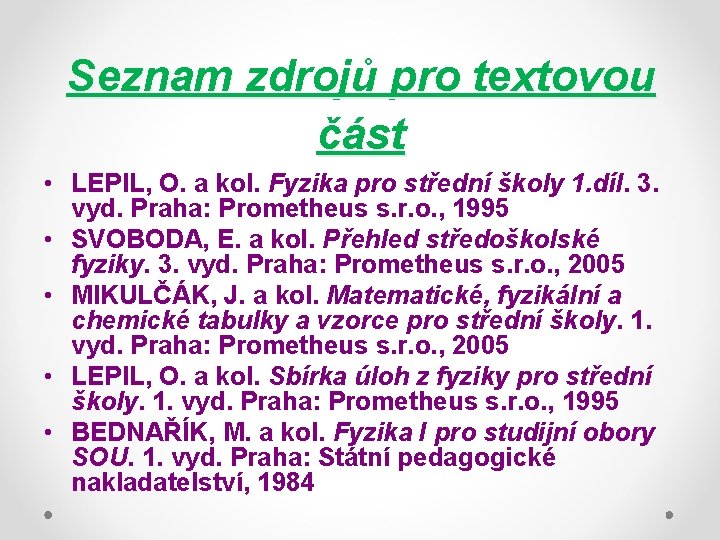 Seznam zdrojů pro textovou část

• LEPIL, O. a kol. Fyzika pro střední školy 1.díl. 3. vyd. Praha: Prometheus s.r.o., 1995
• SVOBODA, E. a kol. Přehled středoškolské fyziky. 3. vyd. Praha: Prometheus s.r.o., 2005
• MIKULČÁK, J. a kol. Matematické, fyzikální a chemické tabulky a vzorce pro střední školy. 1. vyd. Praha: Prometheus s.r.o., 2005
• LEPIL, O. a kol. Sbírka úloh z fyziky pro střední školy. 1. vyd. Praha: Prometheus s.r.o., 1995
• BEDNAŘÍK, M. a kol. Fyzika I pro studijní obory SOU. 1. vyd. Praha: Státní pedagogické nakladatelství, 1984